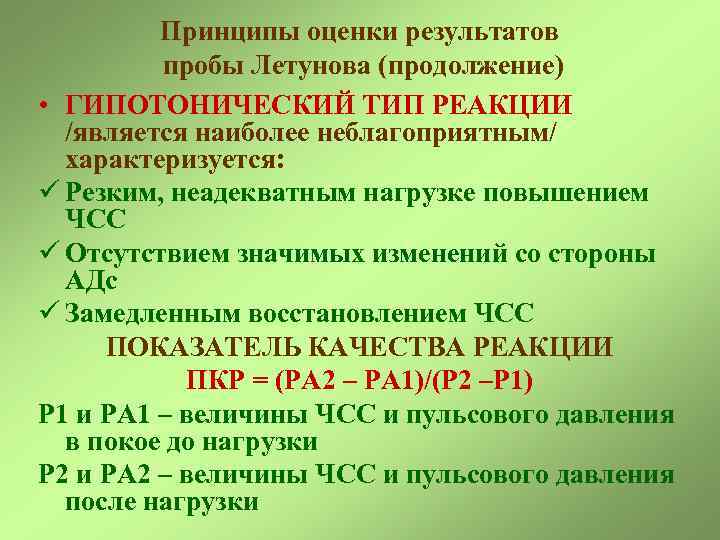 Принципы оценки результатов пробы Летунова (продолжение)

• ГИПОТОНИЧЕСКИЙ ТИП РЕАКЦИИ /является наиболее неблагоприятным/ характеризуется:

✓ Резким, неадекватным нагрузке повышением ЧСС

✓ Отсутствием значимых изменений со стороны АДс

✓ Замедленным восстановлением ЧСС

ПОКАЗАТЕЛЬ КАЧЕСТВА РЕАКЦИИ

ПКР = (РА2 – РА1)/(Р2 –Р1)

Р1 и РА1 – величины ЧСС и пульсового давления в покое до нагрузки

Р2 и РА2 – величины ЧСС и пульсового давления после нагрузки